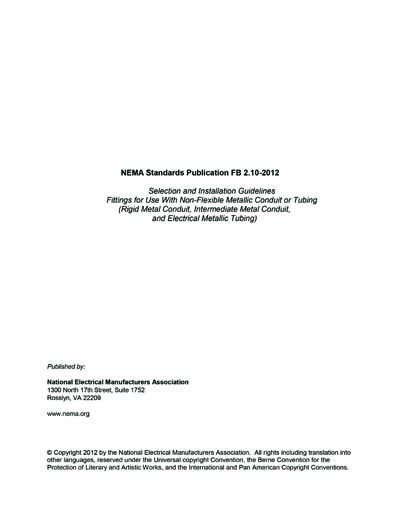 NEMA Standards Publication FB 2.10-2012

Selection and Installation Guidelines
Fittings for Use With Non-Flexible Metallic Conduit or Tubing
(Rigid Metal Conduit, Intermediate Metal Conduit,
and Electrical Metallic Tubing)

Published by:

National Electrical Manufacturers Association
1300 North 17th Street, Suite 1752
Rosslyn, VA 22209

www.nema.org

© Copyright 2012 by the National Electrical Manufacturers Association. All rights including translation into other languages, reserved under the Universal copyright Convention, the Berne Convention for the Protection of Literary and Artistic Works, and the International and Pan American Copyright Conventions.